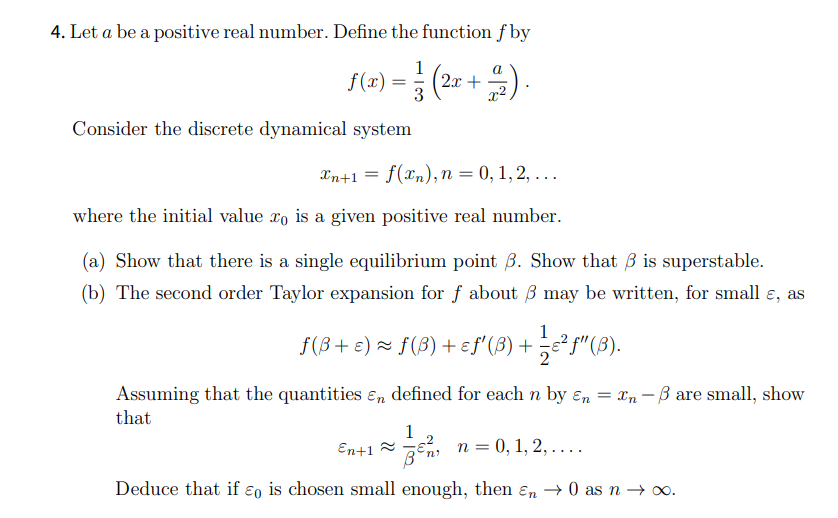 4. Let $a$ be a positive real number. Define the function $f$ by

$$f(x) = \frac{1}{3}\left(2x + \frac{a}{x^2}\right).$$

Consider the discrete dynamical system

$$x_{n+1} = f(x_n), n = 0, 1, 2, \ldots$$

where the initial value $x_0$ is a given positive real number.

(a) Show that there is a single equilibrium point $\beta$. Show that $\beta$ is superstable.

(b) The second order Taylor expansion for $f$ about $\beta$ may be written, for small $\varepsilon$, as

$$f(\beta + \varepsilon) \approx f(\beta) + \varepsilon f'(\beta) + \frac{1}{2}\varepsilon^2 f''(\beta).$$

Assuming that the quantities $\varepsilon_n$ defined for each $n$ by $\varepsilon_n = x_n - \beta$ are small, show that

$$\varepsilon_{n+1} \approx \frac{1}{\beta}\varepsilon_n^2, \quad n = 0, 1, 2, \ldots.$$

Deduce that if $\varepsilon_0$ is chosen small enough, then $\varepsilon_n \to 0$ as $n \to \infty$.